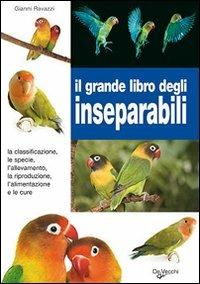 Gianni Ravazzi

il grande libro degli
inseparabili

la classificazione,
le specie,
l'allevamento,
la riproduzione,
l'alimentazione
e le cure

De Vecchi